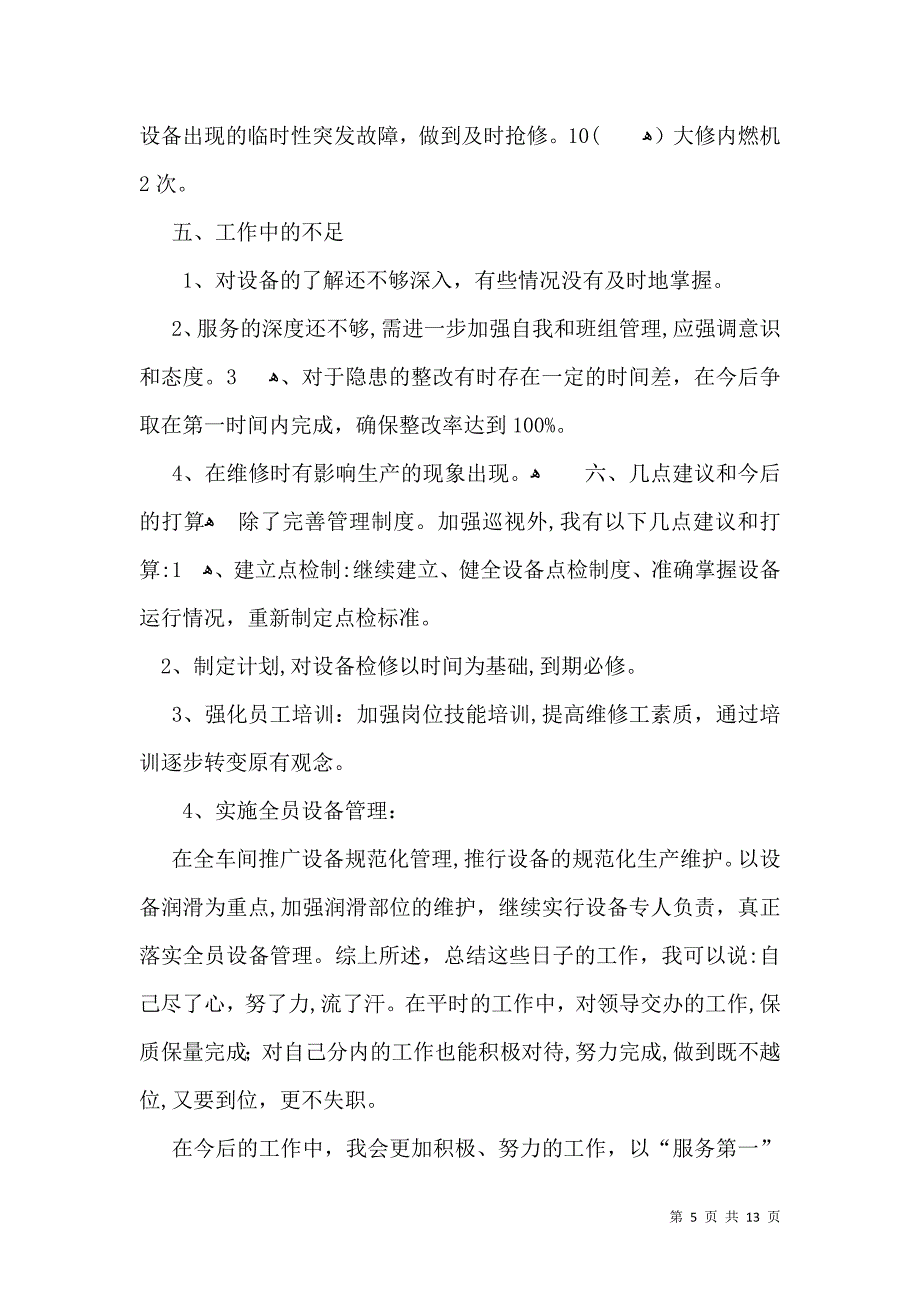 设备出现的临时性突发故障，做到及时抢修。10（ ）大修内燃机2次。

五、工作中的不足

1、对设备的了解还不够深入，有些情况没有及时地掌握。

2、服务的深度还不够，需进一步加强自我和班组管理，应强调意识和态度。3 、对于隐患的整改有时存在一定的时间差，在今后争取在第一时间内完成，确保整改率达到100%。

4、在维修时有影响生产的现象出现。 六、几点建议和今后的打算 除了完善管理制度。加强巡视外，我有以下几点建议和打算：1 、建立点检制：继续建立、健全设备点检制度、准确掌握设备运行情况，重新制定点检标准。

2、制定计划，对设备检修以时间为基础，到期必修。

3、强化员工培训：加强岗位技能培训，提高维修工素质，通过培训逐步转变原有观念。

4、实施全员设备管理：

在全车间推广设备规范化管理，推行设备的规范化生产维护。以设备润滑为重点，加强润滑部位的维护，继续实行设备专人负责，真正落实全员设备管理。综上所述，总结这些日子的工作，我可以说：自己尽了心，努了力，流了汗。在平时的工作中，对领导交办的工作，保质保量完成；对自己分内的工作也能积极对待，努力完成，做到既不越位，又要到位，更不失职。

在今后的工作中，我会更加积极、努力的工作，以“服务第一”

第 5 页 共 13 页